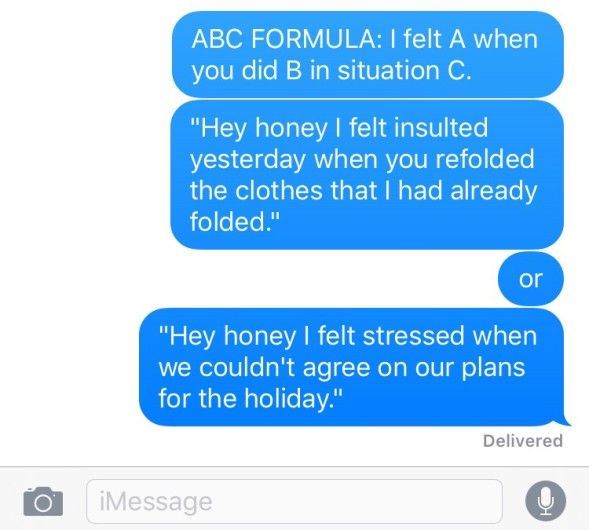 ABC FORMULA: I felt A when you did B in situation C.

"Hey honey I felt insulted yesterday when you refolded the clothes that I had already folded."

or

"Hey honey I felt stressed when we couldn't agree on our plans for the holiday."

Delivered

iMessage